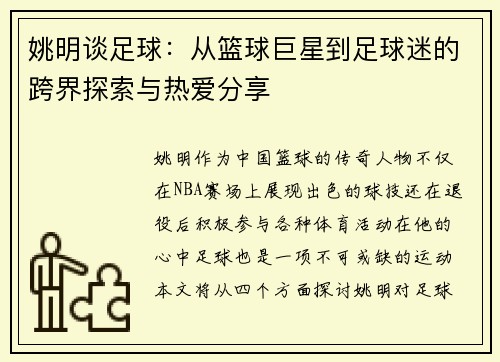 姚明谈足球：从篮球巨星到足球迷的跨界探索与热爱分享

姚明作为中国篮球的传奇人物不仅在NBA赛场上展现出色的球技还在退役后积极参与各种体育活动在他的心中足球也是一项不可或缺的运动本文将从四个方面探讨姚明对足球